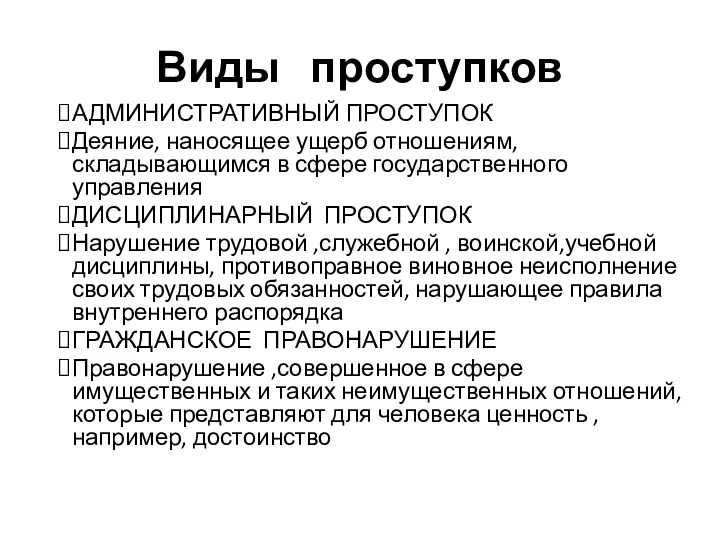 Виды проступков

АДМИНИСТРАТИВНЫЙ ПРОСТУПОК

Деяние, наносящее ущерб отношениям, складывающимся в сфере государственного управления

ДИСЦИПЛИНАРНЫЙ ПРОСТУПОК

Нарушение трудовой ,служебной , воинской,учебной дисциплины, противоправное виновное неисполнение своих трудовых обязанностей, нарушающее правила внутреннего распорядка

ГРАЖДАНСКОЕ ПРАВОНАРУШЕНИЕ

Правонарушение ,совершенное в сфере имущественных и таких неимущественных отношений, которые представляют для человека ценность , например, достоинство